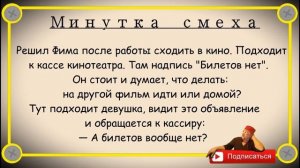 Минутка смеха

Решил Фима после работы сходить в кино. Подходит к кассе кинотеатра. Там надпись "Билетов нет". Он стоит и думает, что делать: на другой фильм идти или домой? Тут подходит девушка, видит это объявление и обращается к кассиру:
— А билетов вообще нет?

Подписаться